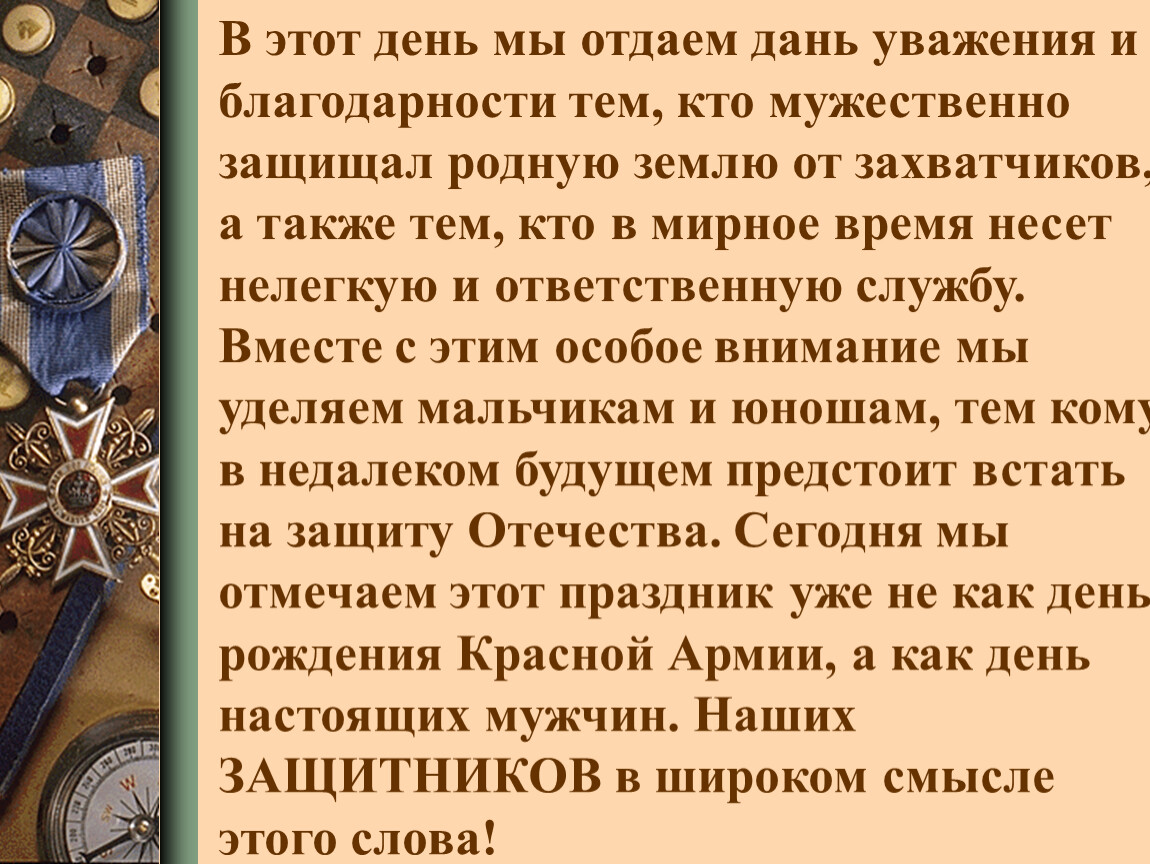 В этот день мы отдаем дань уважения и благодарности тем, кто мужественно защищал родную землю от захватчиков, а также тем, кто в мирное время несет нелегкую и ответственную службу. Вместе с этим особое внимание мы уделяем мальчикам и юношам, тем кому в недалеком будущем предстоит встать на защиту Отечества. Сегодня мы отмечаем этот праздник уже не как день рождения Красной Армии, а как день настоящих мужчин. Наших ЗАЩИТНИКОВ в широком смысле этого слова!